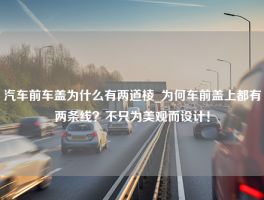 汽车前车盖为什么有两道棱 为何车前盖上都有两条线？不只为美观而设计！